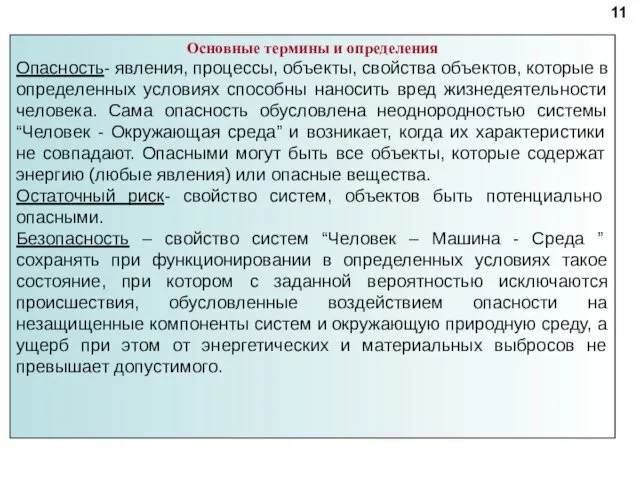 11

Основные термины и определения

Опасность- явления, процессы, объекты, свойства объектов, которые в определенных условиях способны наносить вред жизнедеятельности человека. Сама опасность обусловлена неоднородностью системы “Человек - Окружающая среда” и возникает, когда их характеристики не совпадают. Опасными могут быть все объекты, которые содержат энергию (любые явления) или опасные вещества.

Остаточный риск- свойство систем, объектов быть потенциально опасными.

Безопасность – свойство систем “Человек – Машина - Среда ” сохранять при функционировании в определенных условиях такое состояние, при котором с заданной вероятностью исключаются происшествия, обусловленные воздействием опасности на незащищенные компоненты систем и окружающую природную среду, а ущерб при этом от энергетических и материальных выбросов не превышает допустимого.